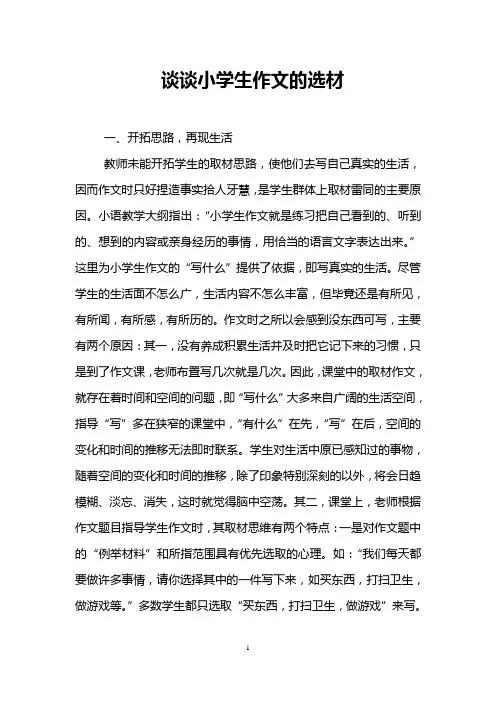 谈谈小学生作文的选材

一、开拓思路，再现生活

教师未能开拓学生的取材思路，使他们去写自己真实的生活，因而作文时只好捏造事实拾人牙慧，是学生群体上取材雷同的主要原因。小语教学大纲指出：“小学生作文就是练习把自己看到的、听到的、想到的内容或亲身经历的事情，用恰当的语言文字表达出来。”这里为小学生作文的“写什么”提供了依据，即写真实的生活。尽管学生的生活面不怎么广，生活内容不怎么丰富，但毕竟还是有所见，有所闻，有所感，有所历的。作文时之所以会感到没东西可写，主要有两个原因：其一，没有养成积累生活并及时把它记下来的习惯，只是到了作文课，老师布置写几次就是几次。因此，课堂中的取材作文，就存在着时间和空间的问题，即“写什么”大多来自广阔的生活空间，指导“写”多在狭窄的课堂中，“有什么”在先，“写”在后，空间的变化和时间的推移无法即时联系。学生对生活中原已感知过的事物，随着空间的变化和时间的推移，除了印象特别深刻的以外，将会日趋模糊、淡忘、消失，这时就觉得脑中空荡。其二，课堂上，老师根据作文题目指导学生作文时，其取材思维有两个特点：一是对作文题中的“例举材料”和所指范围具有优先选取的心理。如：“我们每天都要做许多事情，请你选择其中的一件写下来，如买东西，打扫卫生，做游戏等。”多数学生都只选取“买东西，打扫卫生，做游戏”来写。

1